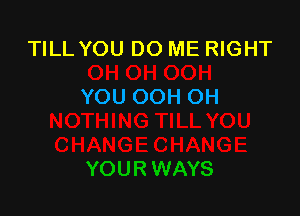 TILL YOU DO ME RIGHT
OH OH OOH
YOU OOH OH
NOTHING TILL YOU
CHANGE CHANGE
YOUR WAYS